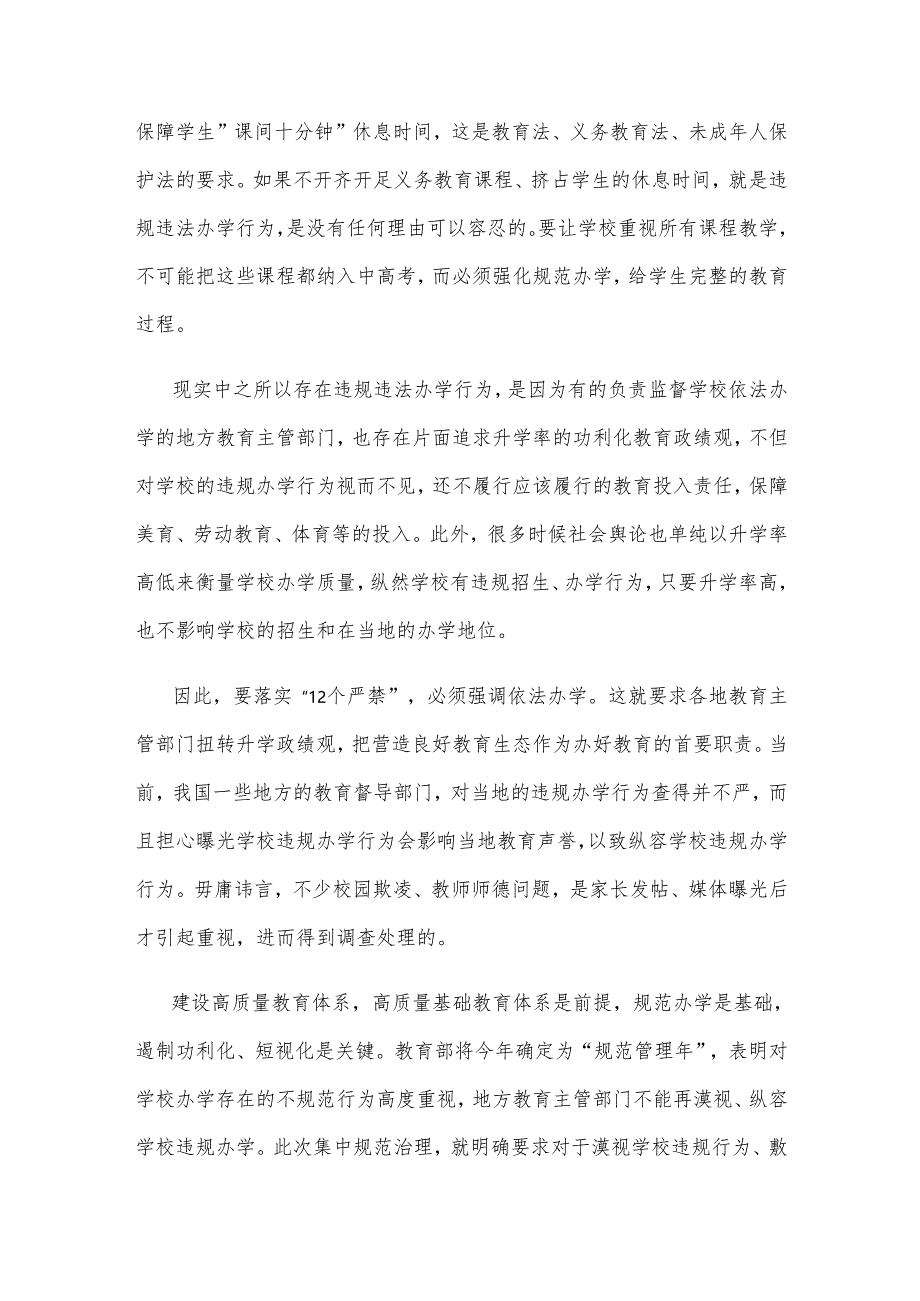 保障学生”课间十分钟”休息时间，这是教育法、义务教育法、未成年人保护法的要求。如果不开齐开足义务教育课程、挤占学生的休息时间，就是违规违法办学行为，是没有任何理由可以容忍的。要让学校重视所有课程教学，不可能把这些课程都纳入中高考，而必须强化规范办学，给学生完整的教育过程。

现实中之所以存在违规违法办学行为，是因为有的负责监督学校依法办学的地方教育主管部门，也存在片面追求升学率的功利化教育政绩观，不但对学校的违规办学行为视而不见，还不履行应该履行的教育投入责任，保障美育、劳动教育、体育等的投入。此外，很多时候社会舆论也单纯以升学率高低来衡量学校办学质量，纵然学校有违规招生、办学行为，只要升学率高，也不影响学校的招生和在当地的办学地位。

因此，要落实“12个严禁”，必须强调依法办学。这就要求各地教育主管部门扭转升学政绩观，把营造良好教育生态作为办好教育的首要职责。当前，我国一些地方的教育督导部门，对当地的违规办学行为查得并不严，而且担心曝光学校违规办学行为会影响当地教育声誉，以致纵容学校违规办学行为。毋庸讳言，不少校园欺凌、教师师德问题，是家长发帖、媒体曝光后才引起重视，进而得到调查处理的。

建设高质量教育体系，高质量基础教育体系是前提，规范办学是基础，遏制功利化、短视化是关键。教育部将今年确定为“规范管理年”，表明对学校办学存在的不规范行为高度重视，地方教育主管部门不能再漠视、纵容学校违规办学。此次集中规范治理，就明确要求对于漠视学校违规行为、敷